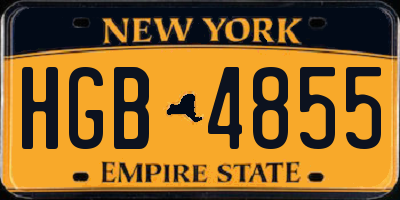 NEW YORK

HGB 4855

EMPIRE STATE